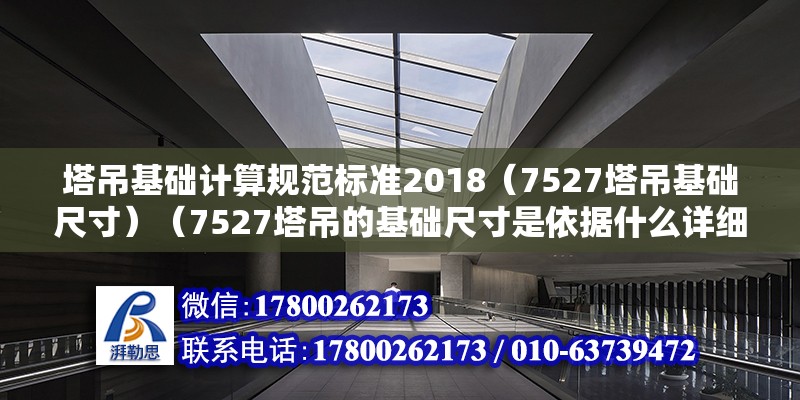 塔吊基础计算规范标准2018（7527塔吊基础尺寸）（7527塔吊的基础尺寸是依据什么详细

湃勒思

微信：17800262173

联系电话：17800262173 / 010-63739472